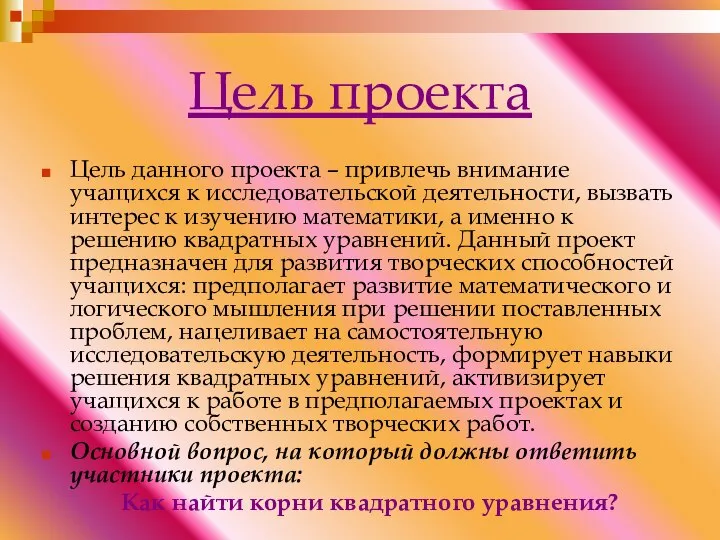 Цель проекта

Цель данного проекта – привлечь внимание учащихся к исследовательской деятельности, вызвать интерес к изучению математики, а именно к решению квадратных уравнений. Данный проект предназначен для развития творческих способностей учащихся: предполагает развитие математического и логического мышления при решении поставленных проблем, нацеливает на самостоятельную исследовательскую деятельность, формирует навыки решения квадратных уравнений, активизирует учащихся к работе в предполагаемых проектах и созданию собственных творческих работ.

Основной вопрос, на который должны ответить участники проекта:

Как найти корни квадратного уравнения?